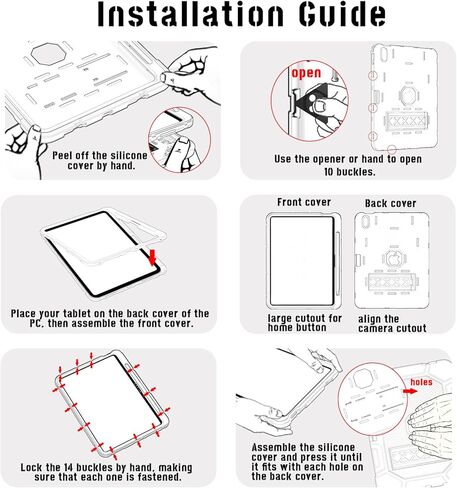 Installation Guide

Peel off the silicone cover by hand.

open

Use the opener or hand to open 10 buckles.

Place your tablet on the back cover of the PC, then assemble the front cover.

Front cover

Back cover

large cutout for home button

align the camera cutout

Lock the 14 buckles by hand, making sure that each one is fastened.

holes

Assemble the silicone cover and press it until it fits with each hole on the back cover.